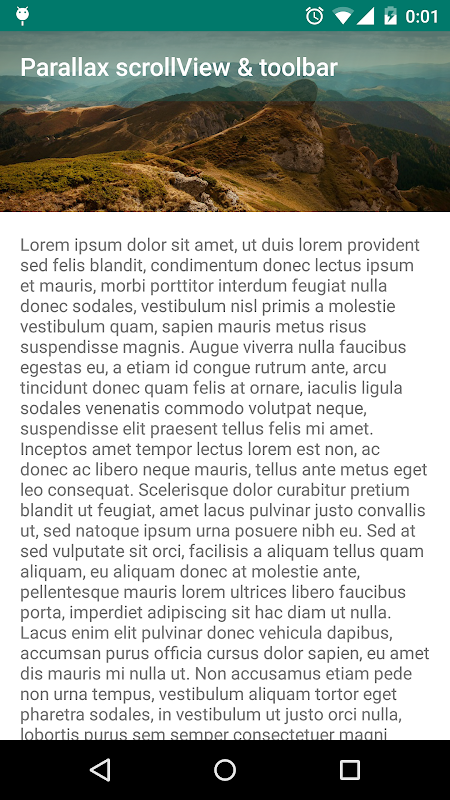 0:01

Parallax scrollView & toolbar

Lorem ipsum dolor sit amet, ut duis lorem provident sed felis blandit, condimentum donec lectus ipsum et mauris, morbi porttitor interdum feugiat nulla donec sodales, vestibulum nisl primis a molestie vestibulum quam, sapien mauris metus risus suspendisse magnis. Augue viverra nulla faucibus egestas eu, a etiam id congue rutrum ante, arcu tincidunt donec quam felis at ornare, iaculis ligula sodales venenatis commodo volutpat neque, suspendisse elit praesent tellus felis mi amet. Inceptos amet tempor lectus lorem est non, ac donec ac libero neque mauris, tellus ante metus eget leo consequat. Scelerisque dolor curabitur pretium blandit ut feugiat, amet lacus pulvinar justo convallis ut, sed natoque ipsum urna posuere nibh eu. Sed at sed vulputate sit orci, facilisis a aliquam tellus quam aliquam, eu aliquam donec at molestie ante, pellentesque mauris lorem ultrices libero faucibus porta, imperdiet adipiscing sit hac diam ut nulla. Lacus enim elit pulvinar donec vehicula dapibus, accumsan purus officia cursus dolor sapien, eu amet dis mauris mi nulla ut. Non accusamus etiam pede non urna tempus, vestibulum aliquam tortor eget pharetra sodales, in vestibulum ut justo orci nulla, lobortis purus sem semper consectetuer magni